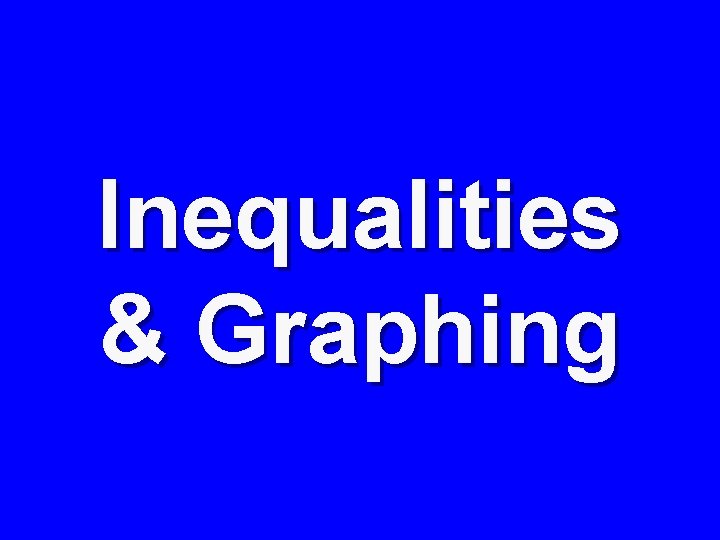 Inequalities & Graphing